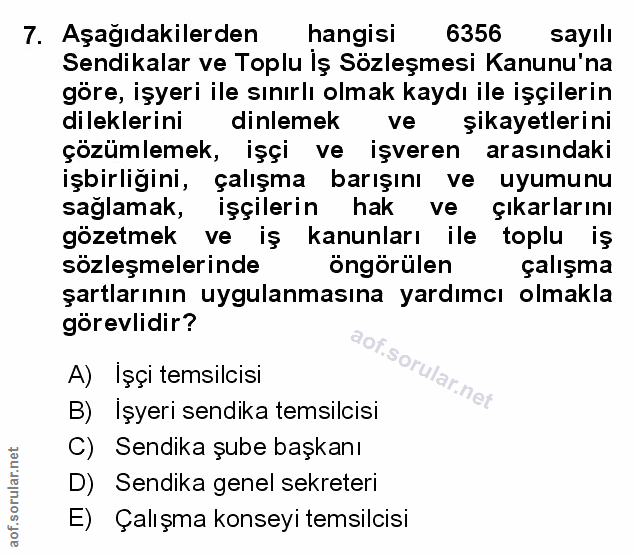 7. Aşağıdakilerden hangisi 6356 sayılı Sendikalar ve Toplu İş Sözleşmesi Kanunu'na göre, işyeri ile sınırlı olmak kaydı ile işçilerin dileklerini dinlemek ve şikayetlerini çözümlemek, işçi ve işveren arasındaki işbirliğini, çalışma barışını ve uyumunu sağlamak, işçilerin hak ve çıkarlarını gözetmek ve iş kanunları ile toplu iş sözleşmelerinde öngörülen çalışma şartlarının uygulanmasına yardımcı olmakla görevlidir?

aof.sorular.net

A) İşçi temsilcisi
B) İşyeri sendika temsilcisi
C) Sendika şube başkanı
D) Sendika genel sekreteri
E) Çalışma konseyi temsilcisi

aof.sorular.net